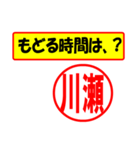 もどる時間は、？

川瀬